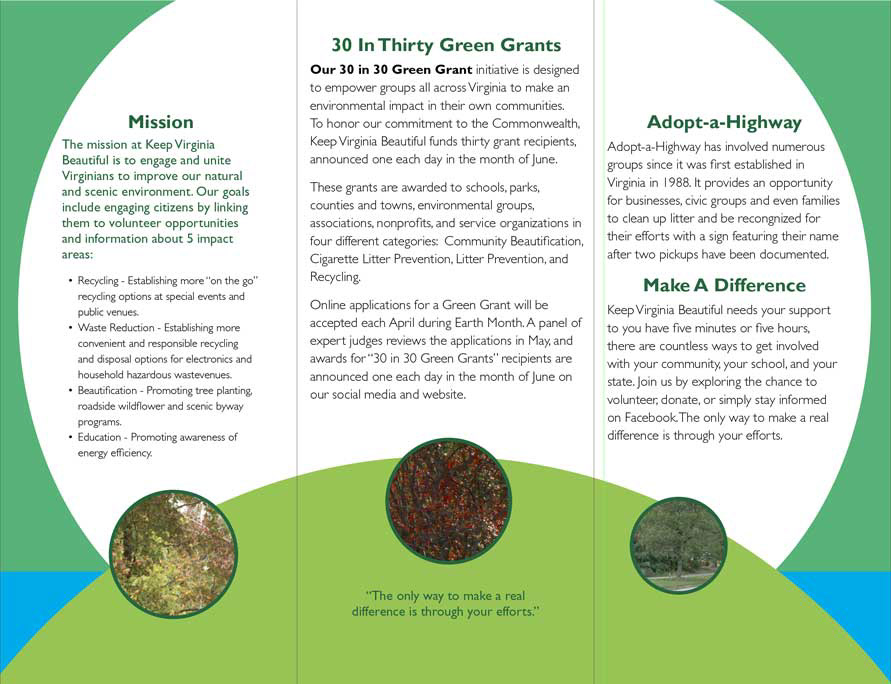 Mission

The mission at Keep Virginia Beautiful is to engage and unite Virginians to improve our natural and scenic environment. Our goals include engaging citizens by linking them to volunteer opportunities and information about 5 impact areas:

• Recycling - Establishing more "on the go" recycling options at special events and public venues.
• Waste Reduction - Establishing more convenient and responsible recycling and disposal options for electronics and household hazardous wastevenues.
• Beautification - Promoting tree planting, roadside wildflower and scenic byway programs.
• Education - Promoting awareness of energy efficiency.

30 In Thirty Green Grants

Our 30 in 30 Green Grant initiative is designed to empower groups all across Virginia to make an environmental impact in their own communities. To honor our commitment to the Commonwealth, Keep Virginia Beautiful funds thirty grant recipients, announced one each day in the month of June.

These grants are awarded to schools, parks, counties and towns, environmental groups, associations, nonprofits, and service organizations in four different categories: Community Beautification, Cigarette Litter Prevention, Litter Prevention, and Recycling.

Online applications for a Green Grant will be accepted each April during Earth Month. A panel of expert judges reviews the applications in May, and awards for "30 in 30 Green Grants" recipients are announced one each day in the month of June on our social media and website.

"The only way to make a real difference is through your efforts."

Adopt-a-Highway

Adopt-a-Highway has involved numerous groups since it was first established in Virginia in 1988. It provides an opportunity for businesses, civic groups and even families to clean up litter and be recongnized for their efforts with a sign featuring their name after two pickups have been documented.

Make A Difference

Keep Virginia Beautiful needs your support to you have five minutes or five hours, there are countless ways to get involved with your community, your school, and your state. Join us by exploring the chance to volunteer, donate, or simply stay informed on Facebook. The only way to make a real difference is through your efforts.